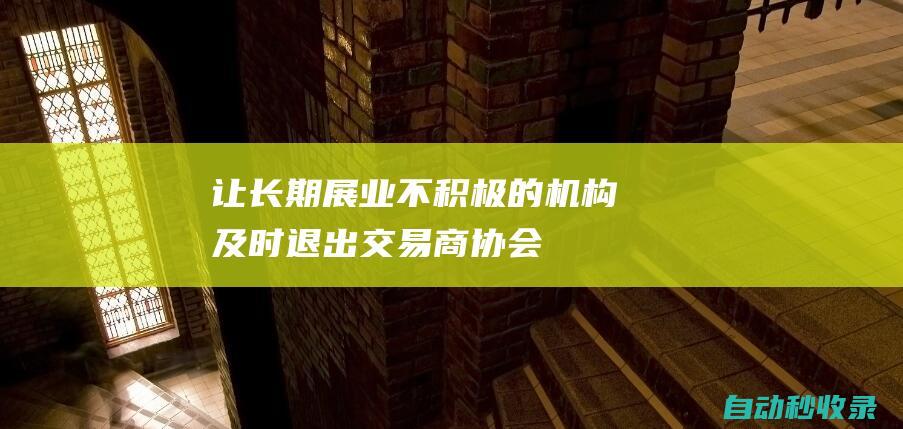 让长期展业不积极的机构及时退出交易商协会

自动秒收录